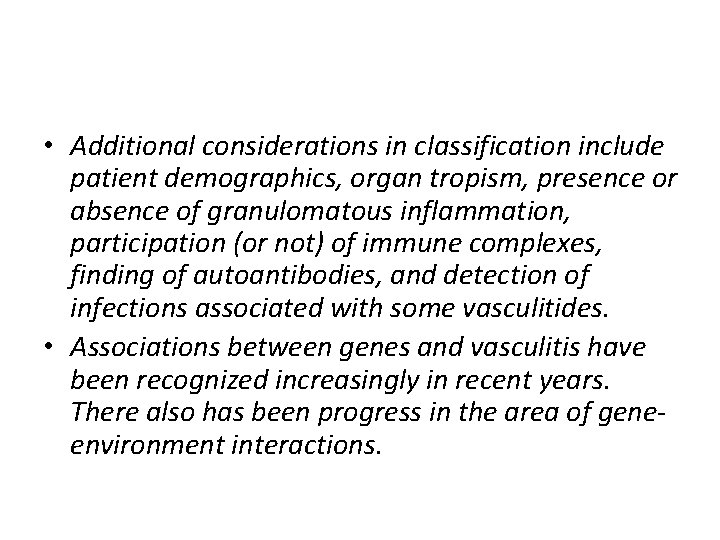 • Additional considerations in classification include patient demographics, organ tropism, presence or absence of granulomatous inflammation, participation (or not) of immune complexes, finding of autoantibodies, and detection of infections associated with some vasculitides.

• Associations between genes and vasculitis have been recognized increasingly in recent years. There also has been progress in the area of gene-environment interactions.